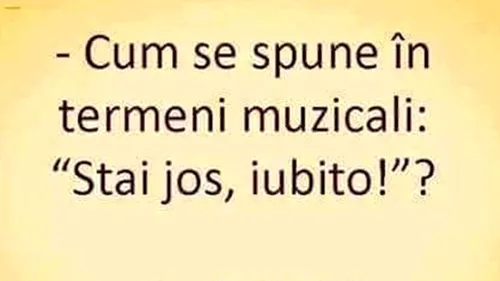 - Cum se spune în termeni muzicali: “Stai jos, iubito!”?